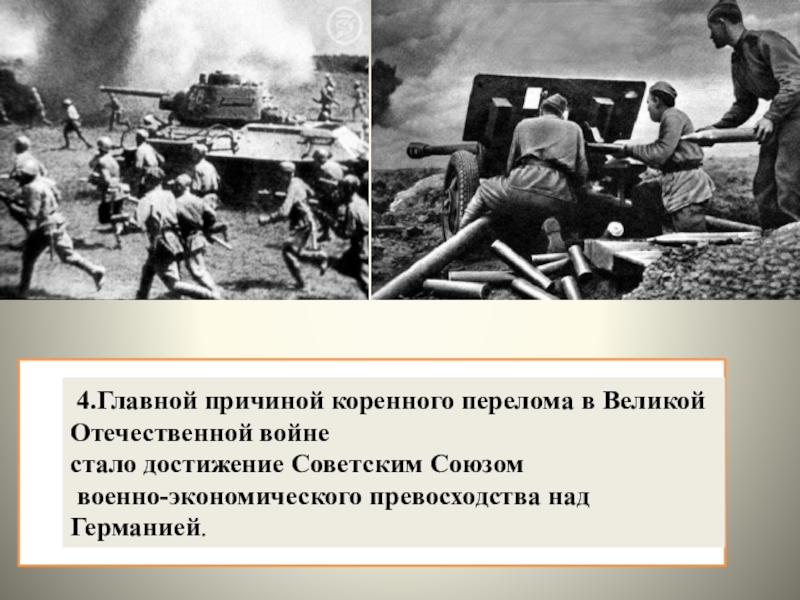 4.Главной причиной коренного перелома в Великой Отечественной войне стало достижение Советским Союзом военно-экономического превосходства над Германией.